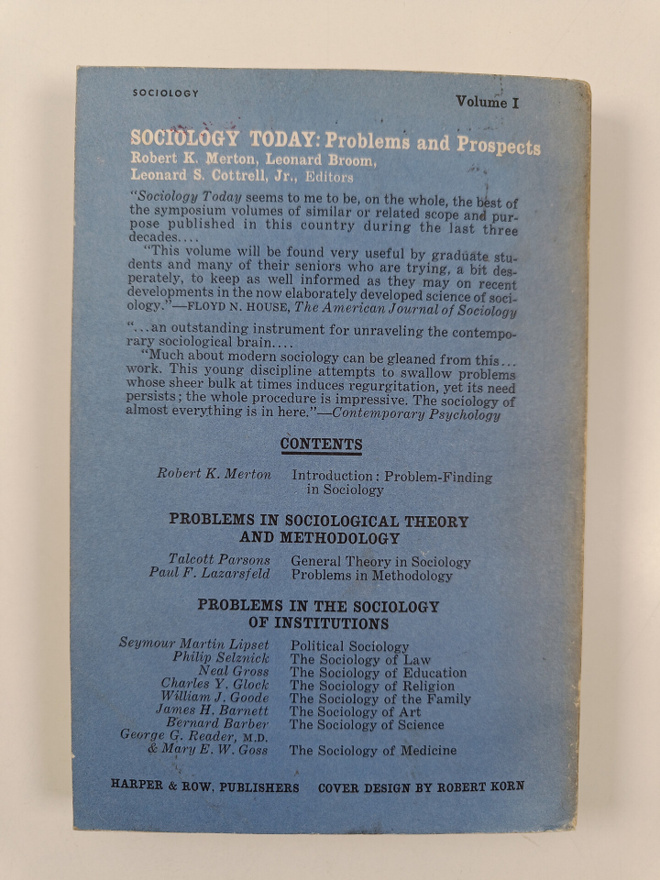 SOCIOLOGY

Volume I

SOCIOLOGY TODAY: Problems and Prospects
Robert K. Merton, Leonard Broom,
Leonard S. Cottrell, Jr., Editors

"Sociology Today seems to me to be, on the whole, the best of the symposium volumes of similar or related scope and purpose published in this country during the last three decades....

"This volume will be found very useful by graduate students and many of their seniors who are trying, a bit desperately, to keep as well informed as they may on recent developments in the now elaborately developed science of sociology."—FLOYD N. HOUSE, The American Journal of Sociology

"...an outstanding instrument for unraveling the contemporary sociological brain....

"Much about modern sociology can be gleaned from this... work. This young discipline attempts to swallow problems whose sheer bulk at times induces regurgitation, yet its need persists; the whole procedure is impressive. The sociology of almost everything is in here."—Contemporary Psychology

CONTENTS

Robert K. Merton Introduction: Problem-Finding in Sociology

PROBLEMS IN SOCIOLOGICAL THEORY AND METHODOLOGY

Talcott Parsons General Theory in Sociology
Paul F. Lazarsfeld Problems in Methodology

PROBLEMS IN THE SOCIOLOGY OF INSTITUTIONS

Seymour Martin Lipset Political Sociology
Philip Selznick The Sociology of Law
Neal Gross The Sociology of Education
Charles Y. Glock The Sociology of Religion
William J. Goode The Sociology of the Family
James H. Barnett The Sociology of Art
Bernard Barber The Sociology of Science
George G. Reader, M.D. & Mary E. W. Goss The Sociology of Medicine

HARPER & ROW, PUBLISHERS COVER DESIGN BY ROBERT KORN